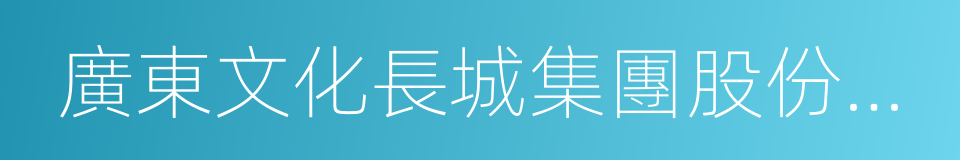 廣東文化長城集團股份...